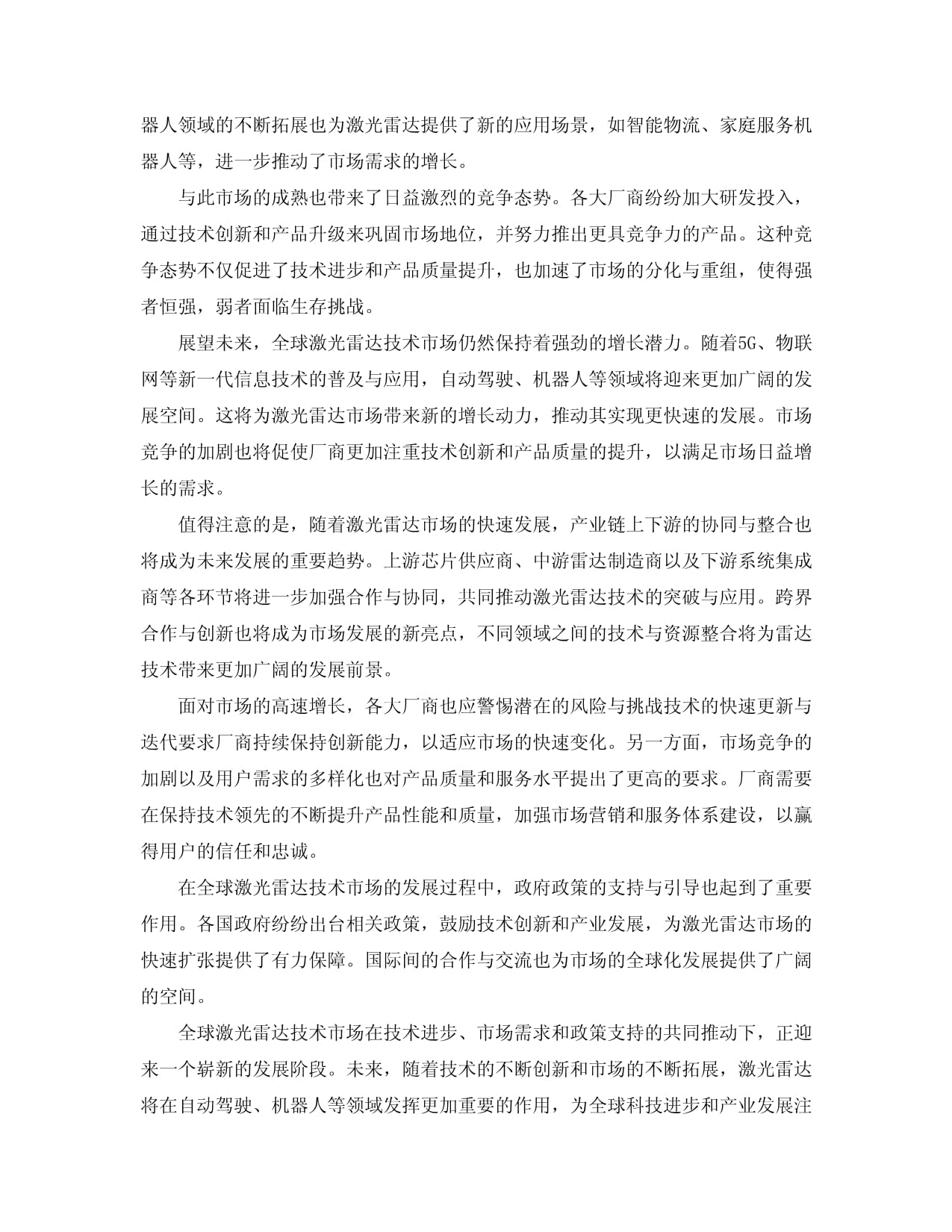 器人领域的不断拓展也为激光雷达提供了新的应用场景，如智能物流、家庭服务机器人等，进一步推动了市场需求的增长。

与此市场的成熟也带来了日益激烈的竞争态势。各大厂商纷纷加大研发投入，通过技术创新和产品升级来巩固市场地位，并努力推出更具竞争力的产品。这种竞争态势不仅促进了技术进步和产品质量提升，也加速了市场的分化与重组，使得强者恒强，弱者面临生存挑战。

展望未来，全球激光雷达技术市场仍然保持着强劲的增长潜力。随着5G、物联网等新一代信息技术的普及与应用，自动驾驶、机器人等领域将迎来更加广阔的发展空间。这将为激光雷达市场带来新的增长动力，推动其实现更快速的发展。市场竞争的加剧也将促使厂商更加注重技术创新和产品质量的提升，以满足市场日益增长的需求。

值得注意的是，随着激光雷达市场的快速发展，产业链上下游的协同与整合也将成为未来发展的重要趋势。上游芯片供应商、中游雷达制造商以及下游系统集成商等各环节将进一步加强合作与协同，共同推动激光雷达技术的突破与应用。跨界合作与创新也将成为市场发展的新亮点，不同领域之间的技术与资源整合将为雷达技术带来更加广阔的发展前景。

面对市场的高速增长，各大厂商也应警惕潜在的风险与挑战技术的快速更新与迭代要求厂商持续保持创新能力，以适应市场的快速变化。另一方面，市场竞争的加剧以及用户需求的多样化也对产品质量和服务水平提出了更高的要求。厂商需要在保持技术领先的不断提升产品性能和质量，加强市场营销和服务体系建设，以赢得用户的信任和忠诚。

在全球激光雷达技术市场的发展过程中，政府政策的支持与引导也起到了重要作用。各国政府纷纷出台相关政策，鼓励技术创新和产业发展，为激光雷达市场的快速扩张提供了有力保障。国际间的合作与交流也为市场的全球化发展提供了广阔的空间。

全球激光雷达技术市场在技术进步、市场需求和政策支持的共同推动下，正迎来一个崭新的发展阶段。未来，随着技术的不断创新和市场的不断拓展，激光雷达将在自动驾驶、机器人等领域发挥更加重要的作用，为全球科技进步和产业发展注